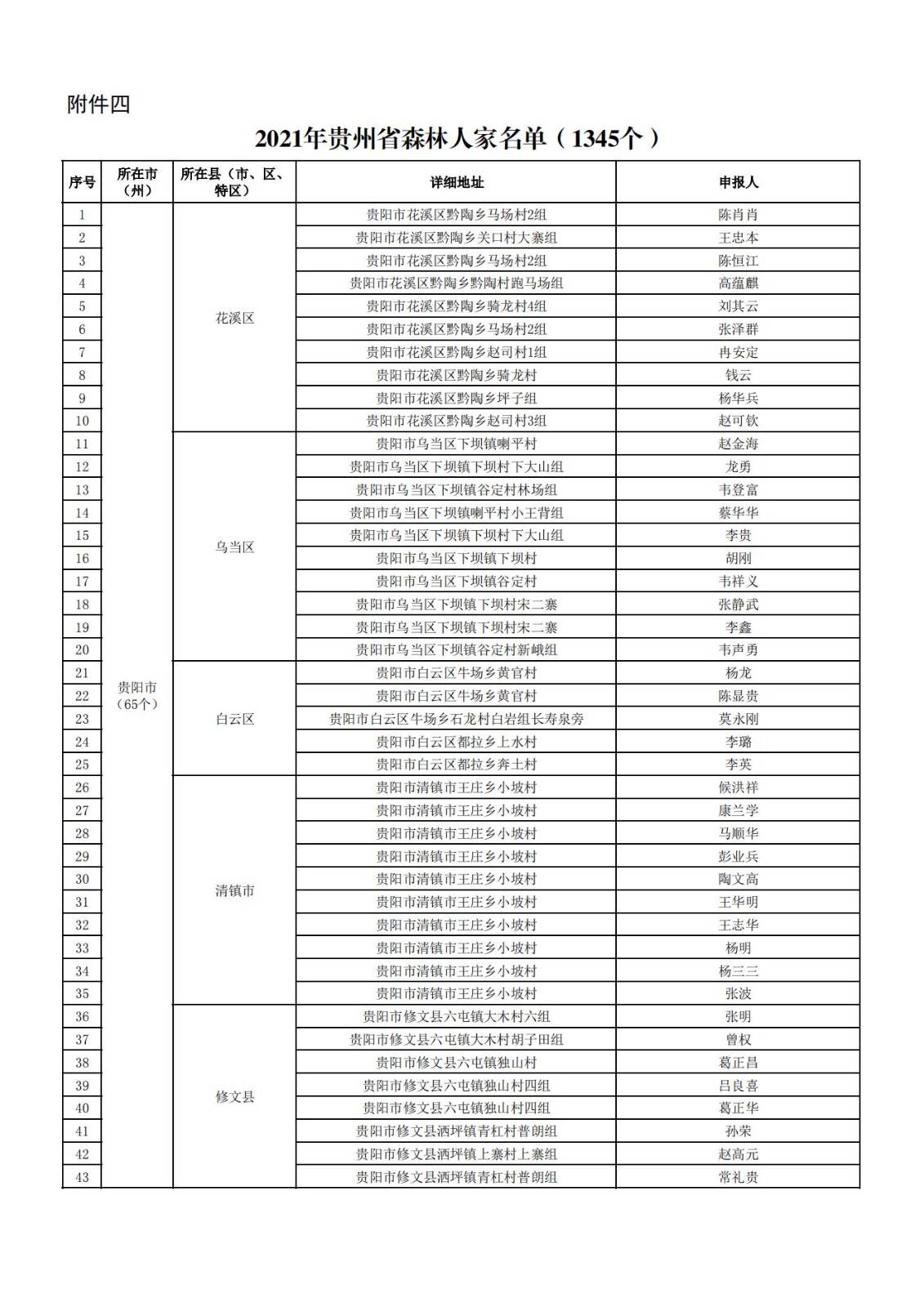 附件四

2021年贵州省森林人家名单（1345个）

| 序号 | 所在市（州） | 所在县（市、区、特区） | 详细地址 | 申报人 |
|---|---|---|---|---|
| 1 | 贵阳市（65个） | 花溪区 | 贵阳市花溪区黔陶乡马场村2组 | 陈肖肖 |
| 2 | | | 贵阳市花溪区黔陶乡关口村大寨组 | 王忠本 |
| 3 | | | 贵阳市花溪区黔陶乡马场村2组 | 陈恒江 |
| 4 | | | 贵阳市花溪区黔陶乡黔陶村跑马场组 | 高蕴麒 |
| 5 | | | 贵阳市花溪区黔陶乡骑龙村4组 | 刘其云 |
| 6 | | | 贵阳市花溪区黔陶乡马场村2组 | 张泽群 |
| 7 | | | 贵阳市花溪区黔陶乡赵司村1组 | 冉安定 |
| 8 | | | 贵阳市花溪区黔陶乡骑龙村 | 钱云 |
| 9 | | | 贵阳市花溪区黔陶乡坪子组 | 杨华兵 |
| 10 | | | 贵阳市花溪区黔陶乡赵司村3组 | 赵可钦 |
| 11 | | 乌当区 | 贵阳市乌当区下坝镇喇平村 | 赵金海 |
| 12 | | | 贵阳市乌当区下坝镇下坝村下大山组 | 龙勇 |
| 13 | | | 贵阳市乌当区下坝镇谷定村林场组 | 韦登富 |
| 14 | | | 贵阳市乌当区下坝镇喇平村小王背组 | 蔡华华 |
| 15 | | | 贵阳市乌当区下坝镇下坝村下大山组 | 李贵 |
| 16 | | | 贵阳市乌当区下坝镇下坝村 | 胡刚 |
| 17 | | | 贵阳市乌当区下坝镇谷定村 | 韦祥义 |
| 18 | | | 贵阳市乌当区下坝镇下坝村宋二寨 | 张静武 |
| 19 | | | 贵阳市乌当区下坝镇下坝村宋二寨 | 李鑫 |
| 20 | | | 贵阳市乌当区下坝镇谷定村新峨组 | 韦声勇 |
| 21 | | 白云区 | 贵阳市白云区牛场乡黄官村 | 杨龙 |
| 22 | | | 贵阳市白云区牛场乡黄官村 | 陈显贵 |
| 23 | | | 贵阳市白云区牛场乡石龙村白岩组长寿泉旁 | 莫永刚 |
| 24 | | | 贵阳市白云区都拉乡上水村 | 李璐 |
| 25 | | | 贵阳市白云区都拉乡奔土村 | 李英 |
| 26 | | 清镇市 | 贵阳市清镇市王庄乡小坡村 | 候洪祥 |
| 27 | | | 贵阳市清镇市王庄乡小坡村 | 康兰学 |
| 28 | | | 贵阳市清镇市王庄乡小坡村 | 马顺华 |
| 29 | | | 贵阳市清镇市王庄乡小坡村 | 彭业兵 |
| 30 | | | 贵阳市清镇市王庄乡小坡村 | 陶文高 |
| 31 | | | 贵阳市清镇市王庄乡小坡村 | 王华明 |
| 32 | | | 贵阳市清镇市王庄乡小坡村 | 王志华 |
| 33 | | | 贵阳市清镇市王庄乡小坡村 | 杨明 |
| 34 | | | 贵阳市清镇市王庄乡小坡村 | 杨三三 |
| 35 | | | 贵阳市清镇市王庄乡小坡村 | 张波 |
| 36 | | 修文县 | 贵阳市修文县六屯镇大木村六组 | 张明 |
| 37 | | | 贵阳市修文县六屯镇大木村胡子田组 | 曾权 |
| 38 | | | 贵阳市修文县六屯镇独山村 | 葛正昌 |
| 39 | | | 贵阳市修文县六屯镇独山村四组 | 吕良喜 |
| 40 | | | 贵阳市修文县六屯镇独山村四组 | 葛正华 |
| 41 | | | 贵阳市修文县洒坪镇青杠村普朗组 | 孙荣 |
| 42 | | | 贵阳市修文县洒坪镇上寨村上寨组 | 赵高元 |
| 43 | | | 贵阳市修文县洒坪镇青杠村普朗组 | 常礼贵 |